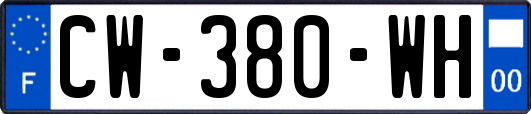 F

CW-380-WH

00